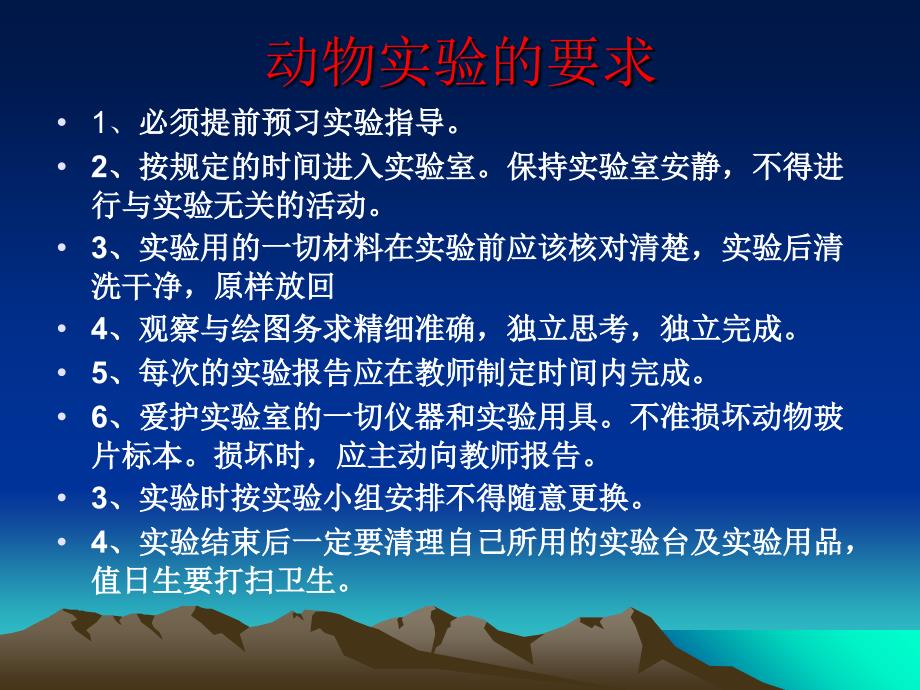 动物实验的要求

• 1、必须提前预习实验指导。

• 2、按规定的时间进入实验室。保持实验室安静，不得进行与实验无关的活动。

• 3、实验用的一切材料在实验前应该核对清楚，实验后清洗干净，原样放回

• 4、观察与绘图务求精细准确，独立思考，独立完成。

• 5、每次的实验报告应在教师制定时间内完成。

• 6、爱护实验室的一切仪器和实验用具。不准损坏动物玻片标本。损坏时，应主动向教师报告。

• 3、实验时按实验小组安排不得随意更换。

• 4、实验结束后一定要清理自己所用的实验台及实验用品，值日生要打扫卫生。